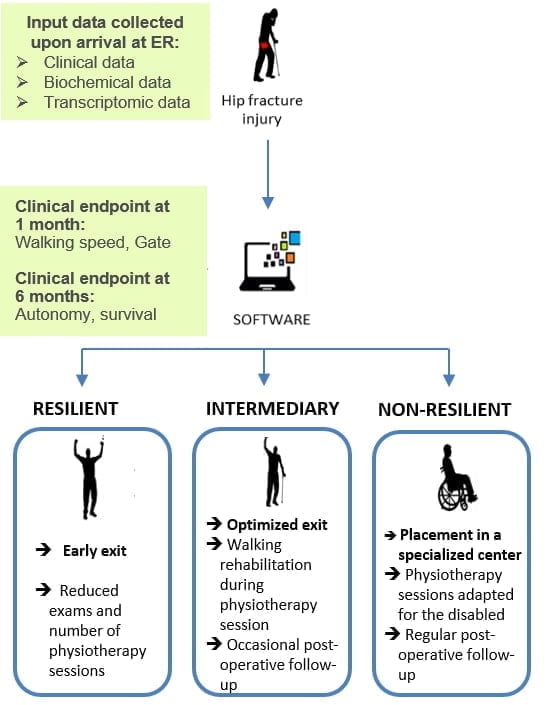 Input data collected upon arrival at ER:
➢ Clinical data
➢ Biochemical data
➢ Transcriptomic data

Hip fracture injury

Clinical endpoint at 1 month:
Walking speed, Gate

Clinical endpoint at 6 months:
Autonomy, survival

SOFTWARE

RESILIENT

➔ Early exit

➔ Reduced exams and number of physiotherapy sessions

INTERMEDIARY

➔ Optimized exit
➔ Walking rehabilitation during physiotherapy session
➔ Occasional post-operative follow-up

NON-RESILIENT

➔ Placement in a specialized center
➔ Physiotherapy sessions adapted for the disabled
➔ Regular post-operative follow-up